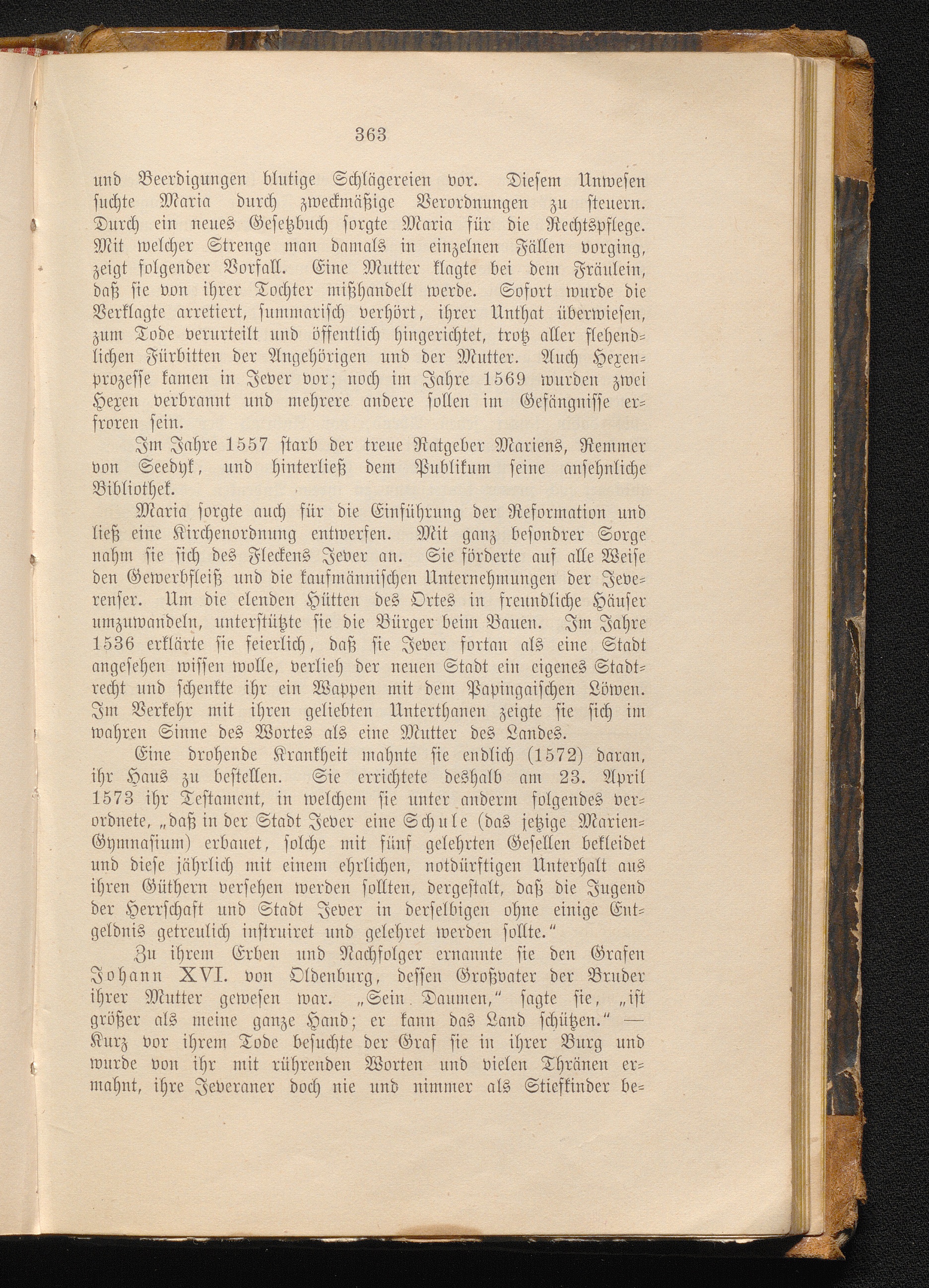 363

und Beerdigungen blutige Schlägereien vor. Diesem Unwesen suchte Maria durch zweckmäßige Verordnungen zu steuern. Durch ein neues Gesetzbuch sorgte Maria für die Rechtspflege. Mit welcher Strenge man damals in einzelnen Fällen vorging, zeigt folgender Vorfall. Eine Mutter klagte bei dem Fräulein, daß sie von ihrer Tochter mißhandelt werde. Sofort wurde die Verklagte arretiert, summarisch verhört, ihrer Unthat überwiesen, zum Tode verurteilt und öffentlich hingerichtet, trotz aller flehendlichen Fürbitten der Angehörigen und der Mutter. Auch Hexenprozesse kamen in Jever vor; noch im Jahre 1569 wurden zwei Hexen verbrannt und mehrere andere sollen im Gefängnisse erfroren sein.

Im Jahre 1557 starb der treue Ratgeber Mariens, Remmer von Seedyk, und hinterließ dem Publikum seine ansehnliche Bibliothek.

Maria sorgte auch für die Einführung der Reformation und ließ eine Kirchenordnung entwerfen. Mit ganz besondrer Sorge nahm sie sich des Fleckens Jever an. Sie förderte auf alle Weise den Gewerbfleiß und die kaufmännischen Unternehmungen der Jeverenser. Um die elenden Hütten des Ortes in freundliche Häuser umzuwandeln, unterstützte sie die Bürger beim Bauen. Im Jahre 1536 erklärte sie feierlich, daß sie Jever fortan als eine Stadt angesehen wissen wolle, verlieh der neuen Stadt ein eigenes Stadtrecht und schenkte ihr ein Wappen mit dem Papingaischen Löwen. Im Verkehr mit ihren geliebten Unterthanen zeigte sie sich im wahren Sinne des Wortes als eine Mutter des Landes.

Eine drohende Krankheit mahnte sie endlich (1572) daran, ihr Haus zu bestellen. Sie errichtete deshalb am 23. April 1573 ihr Testament, in welchem sie unter anderm folgendes verordnete, „daß in der Stadt Jever eine Schule (das jetzige Marien-Gymnasium) erbauet, solche mit fünf gelehrten Gesellen bekleidet und diese jährlich mit einem ehrlichen, notdürftigen Unterhalt aus ihren Güthern versehen werden sollten, dergestalt, daß die Jugend der Herrschaft und Stadt Jever in derselbigen ohne einige Entgeldnis getreulich instruiret und gelehret werden sollte.“

Zu ihrem Erben und Nachfolger ernannte sie den Grafen Johann XVI. von Oldenburg, dessen Großvater der Bruder ihrer Mutter gewesen war. „Sein Daumen,“ sagte sie, „ist größer als meine ganze Hand; er kann das Land schützen.“ — Kurz vor ihrem Tode besuchte der Graf sie in ihrer Burg und wurde von ihr mit rührenden Worten und vielen Thränen ermahnt, ihre Jeveraner doch nie und nimmer als Stiefkinder be-